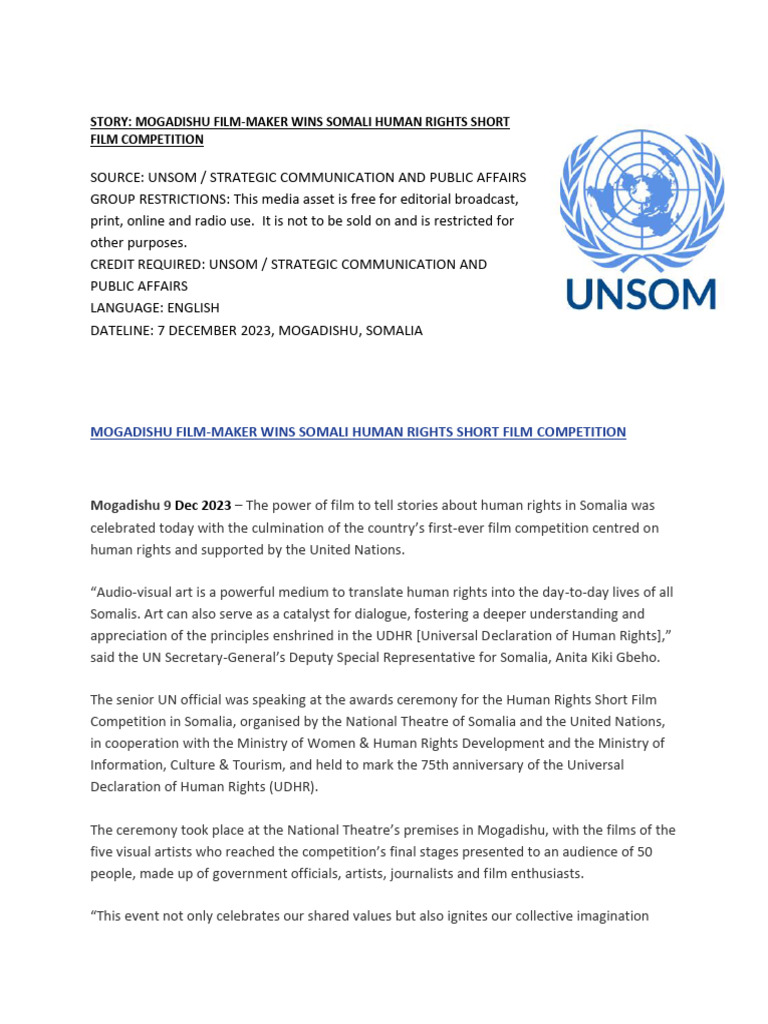 STORY: MOGADISHU FILM-MAKER WINS SOMALI HUMAN RIGHTS SHORT FILM COMPETITION

SOURCE: UNSOM / STRATEGIC COMMUNICATION AND PUBLIC AFFAIRS
GROUP RESTRICTIONS: This media asset is free for editorial broadcast, print, online and radio use. It is not to be sold on and is restricted for other purposes.
CREDIT REQUIRED: UNSOM / STRATEGIC COMMUNICATION AND PUBLIC AFFAIRS
LANGUAGE: ENGLISH
DATELINE: 7 DECEMBER 2023, MOGADISHU, SOMALIA

UNSOM

MOGADISHU FILM-MAKER WINS SOMALI HUMAN RIGHTS SHORT FILM COMPETITION

Mogadishu 9 Dec 2023 – The power of film to tell stories about human rights in Somalia was celebrated today with the culmination of the country's first-ever film competition centred on human rights and supported by the United Nations.

"Audio-visual art is a powerful medium to translate human rights into the day-to-day lives of all Somalis. Art can also serve as a catalyst for dialogue, fostering a deeper understanding and appreciation of the principles enshrined in the UDHR [Universal Declaration of Human Rights]," said the UN Secretary-General's Deputy Special Representative for Somalia, Anita Kiki Gbeho.

The senior UN official was speaking at the awards ceremony for the Human Rights Short Film Competition in Somalia, organised by the National Theatre of Somalia and the United Nations, in cooperation with the Ministry of Women & Human Rights Development and the Ministry of Information, Culture & Tourism, and held to mark the 75th anniversary of the Universal Declaration of Human Rights (UDHR).

The ceremony took place at the National Theatre's premises in Mogadishu, with the films of the five visual artists who reached the competition's final stages presented to an audience of 50 people, made up of government officials, artists, journalists and film enthusiasts.

"This event not only celebrates our shared values but also ignites our collective imagination